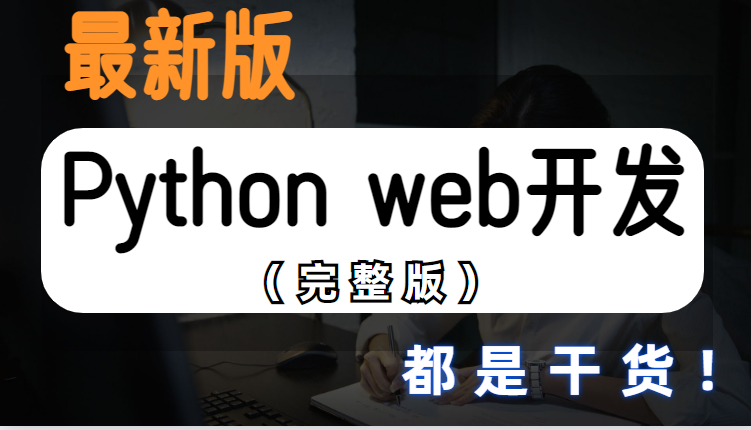 最新版

Python web开发

（完整版）

都是干货！